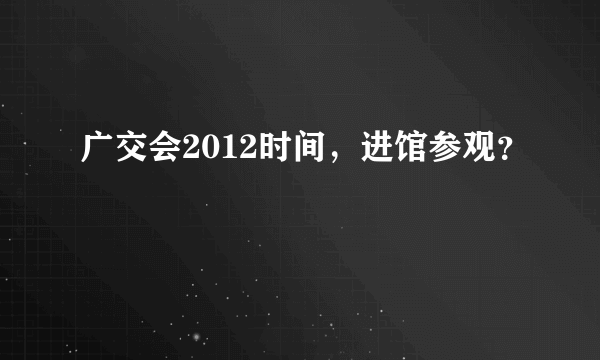 广交会2012时间，进馆参观?